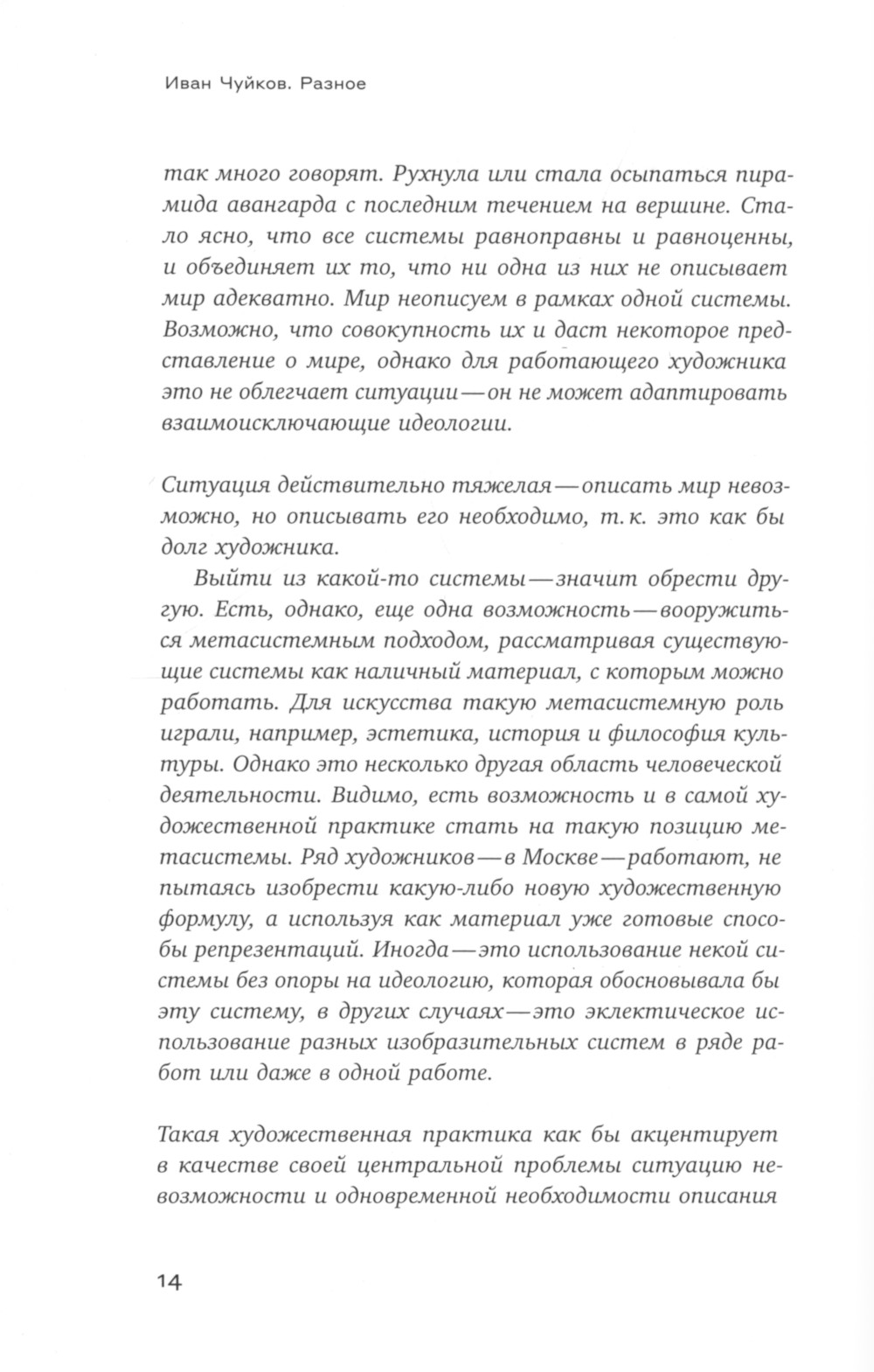 Иван Чуйков. Разное

так много говорят. Рухнула или стала осыпаться пирамида авангарда с последним течением на вершине. Стало ясно, что все системы равноправны и равноценны, и объединяет их то, что ни одна из них не описывает мир адекватно. Мир неописуем в рамках одной системы. Возможно, что совокупность их и даст некоторое представление о мире, однако для работающего художника это не облегчает ситуации — он не может адаптировать взаимоисключающие идеологии.

Ситуация действительно тяжелая — описать мир невозможно, но описывать его необходимо, т. к. это как бы долг художника.

Выйти из какой-то системы — значит обрести другую. Есть, однако, еще одна возможность — вооружиться метасистемным подходом, рассматривая существующие системы как наличный материал, с которым можно работать. Для искусства такую метасистемную роль играли, например, эстетика, история и философия культуры. Однако это несколько другая область человеческой деятельности. Видимо, есть возможность и в самой художественной практике стать на такую позицию метасистемы. Ряд художников — в Москве — работают, не пытаясь изобрести какую-либо новую художественную формулу, а используя как материал уже готовые способы репрезентаций. Иногда — это использование некой системы без опоры на идеологию, которая обосновывала бы эту систему, в других случаях — это эклектическое использование разных изобразительных систем в ряде работ или даже в одной работе.

Такая художественная практика как бы акцентирует в качестве своей центральной проблемы ситуацию невозможности и одновременной необходимости описания

14